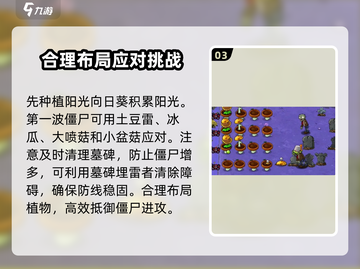 九游

合理布局应对挑战

先种植阳光向日葵积累阳光。第一波僵尸可用土豆雷、冰瓜、大喷菇和小盆菇应对。注意及时清理墓碑，防止僵尸增多，可利用墓碑埋雷者清除障碍，确保防线稳固。合理布局植物，高效抵御僵尸进攻。

03